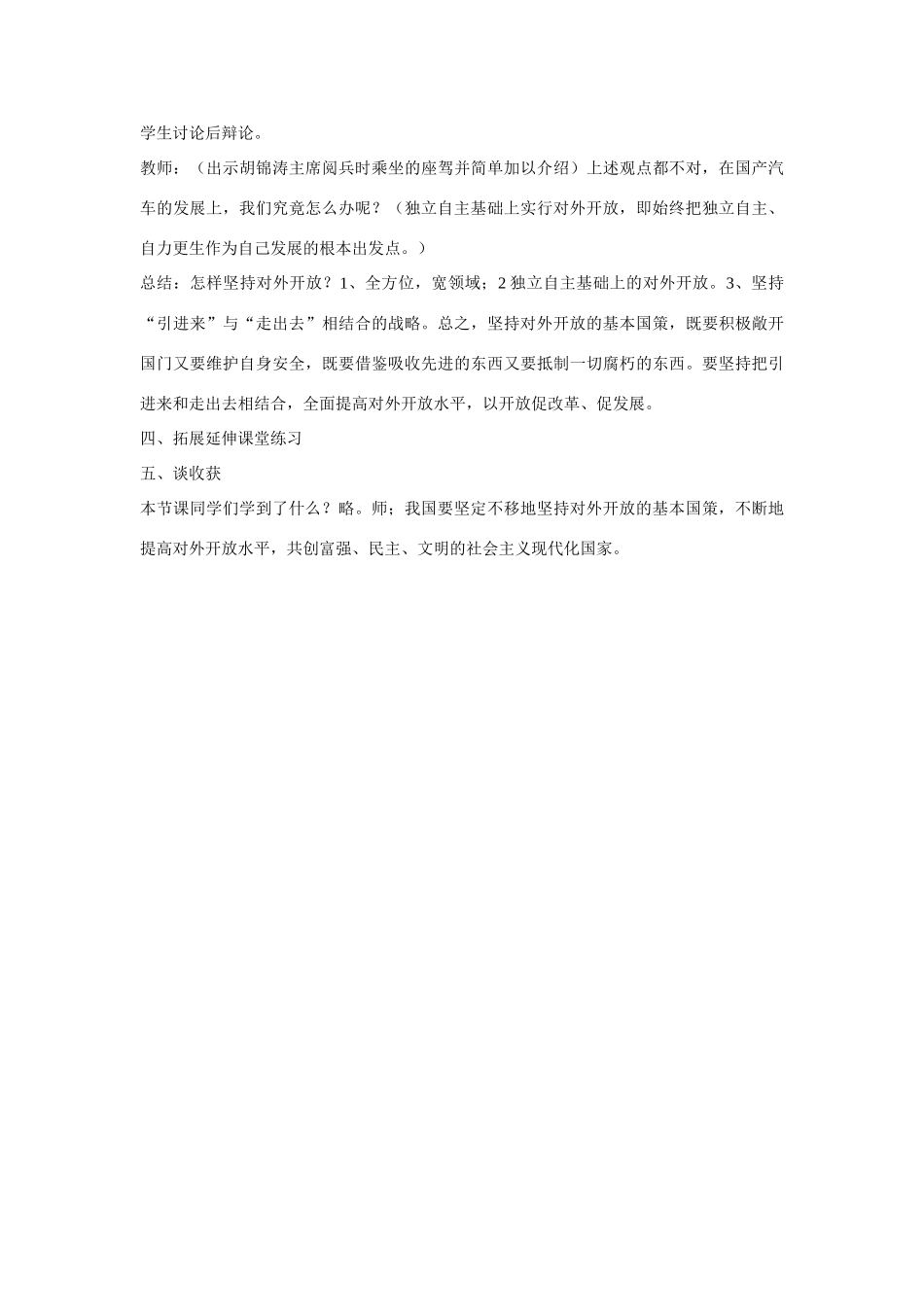 学生讨论后辩论。

教师：（出示胡锦涛主席阅兵时乘坐的座驾并简单加以介绍）上述观点都不对，在国产汽车的发展上，我们究竟怎么办呢？（独立自主基础上实行对外开放，即始终把独立自主、自力更生作为自己发展的根本出发点。）

总结：怎样坚持对外开放？1、全方位，宽领域；2 独立自主基础上的对外开放。3、坚持“引进来”与“走出去”相结合的战略。总之，坚持对外开放的基本国策，既要积极敞开国门又要维护自身安全，既要借鉴吸收先进的东西又要抵制一切腐朽的东西。要坚持把引进来和走出去相结合，全面提高对外开放水平，以开放促改革、促发展。

四、拓展延伸课堂练习

五、谈收获

本节课同学们学到了什么？略。师；我国要坚定不移地坚持对外开放的基本国策，不断地提高对外开放水平，共创富强、民主、文明的社会主义现代化国家。